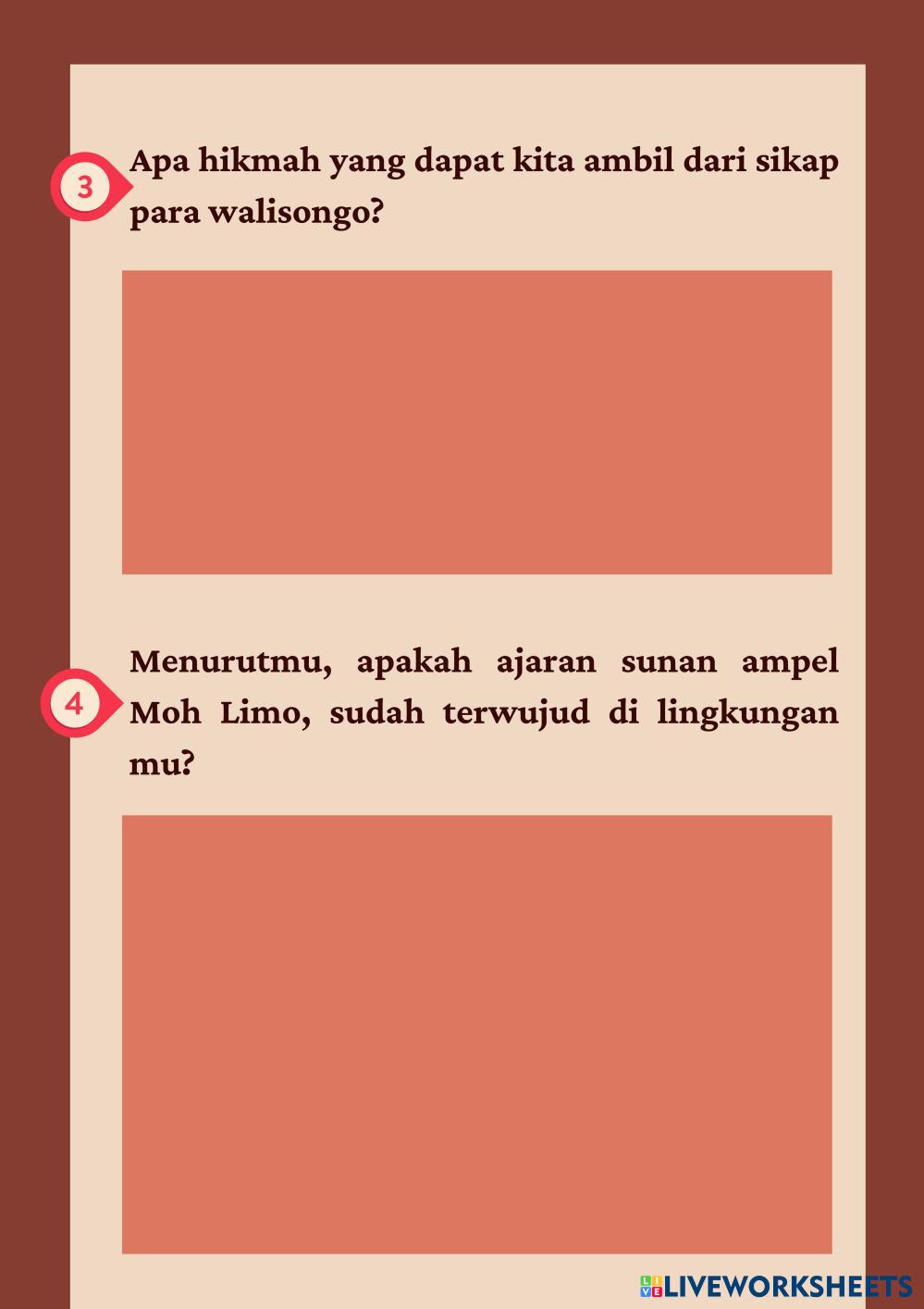 3

Apa hikmah yang dapat kita ambil dari sikap para walisongo?

4

Menurutmu, apakah ajaran sunan ampel Moh Limo, sudah terwujud di lingkungan mu?

LIVEWORKSHEETS